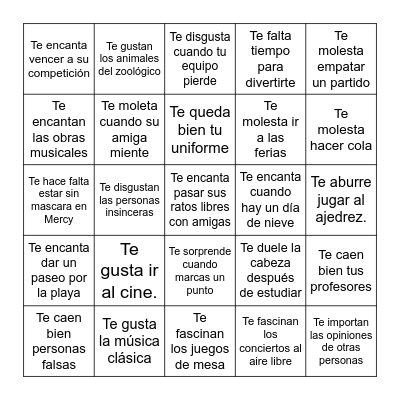 | | | | | |
|---|---|---|---|---|
| Te encanta vencer a su competición | Te gustan los animales del zoológico | Te disgusta cuando tu equipo pierde | Te falta tiempo para divertirte | Te molesta empatar un partido |
| Te encantan las obras musicales | Te moleta cuando su amiga miente | Te queda bien tu uniforme | Te molesta ir a las ferias | Te molesta hacer cola |
| Te hace falta estar sin mascara en Mercy | Te disgustan las personas insinceras | Te encanta pasar sus ratos libres con amigas | Te encanta cuando hay un día de nieve | Te aburre jugar al ajedrez. |
| Te encanta dar un paseo por la playa | Te gusta ir al cine. | Te sorprende cuando marcas un punto | Te duele la cabeza después de estudiar | Te caen bien tus profesores |
| Te caen bien personas falsas | Te gusta la música clásica | Te fascinan los juegos de mesa | Te fascinan los conciertos al aire libre | Te importan las opiniones de otras personas |